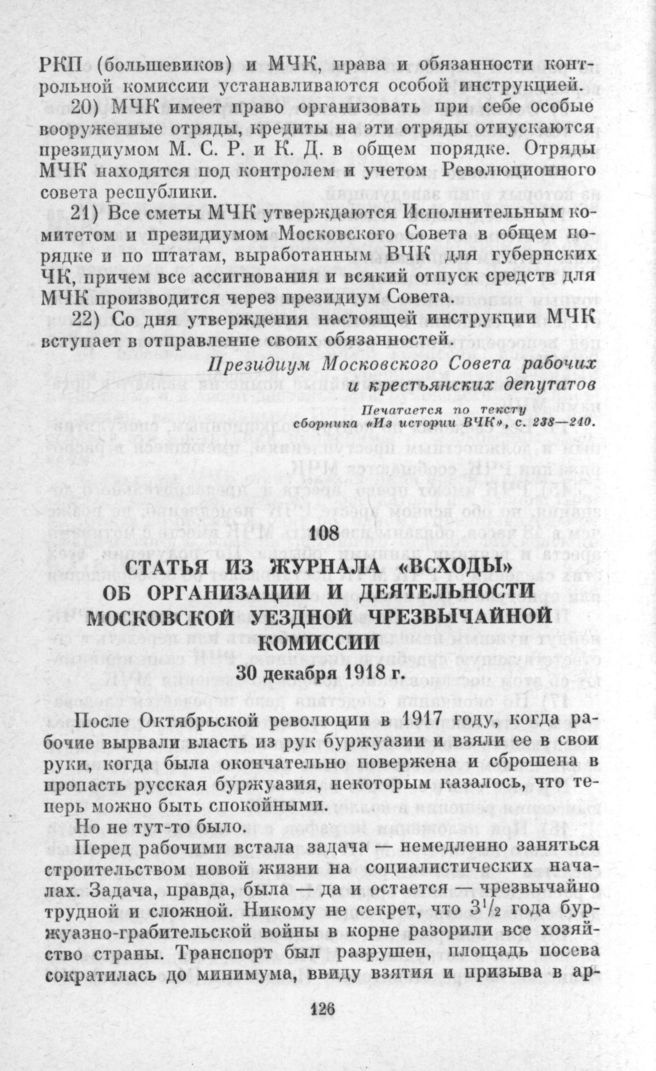 РКП (большевиков) и МЧК, права и обязанности контрольной комиссии устанавливаются особой инструкцией.

20) МЧК имеет право организовать при себе особые вооруженные отряды, кредиты на эти отряды отпускаются президиумом М. С. Р. и К. Д. в общем порядке. Отряды МЧК находятся под контролем и учетом Революционного совета республики.

21) Все сметы МЧК утверждаются Исполнительным комитетом и президиумом Московского Совета в общем порядке и по штатам, выработанным ВЧК для губернских ЧК, причем все ассигнования и всякий отпуск средств для МЧК производится через президиум Совета.

22) Со дня утверждения настоящей инструкции МЧК вступает в отправление своих обязанностей.

Президиум Московского Совета рабочих
и крестьянских депутатов

Печатается по тексту
сборника «Из истории ВЧК», с. 238—240.

108

СТАТЬЯ ИЗ ЖУРНАЛА «ВСХОДЫ»
ОБ ОРГАНИЗАЦИИ И ДЕЯТЕЛЬНОСТИ
МОСКОВСКОЙ УЕЗДНОЙ ЧРЕЗВЫЧАЙНОЙ
КОМИССИИ

30 декабря 1918 г.

После Октябрьской революции в 1917 году, когда рабочие вырвали власть из рук буржуазии и взяли ее в свои руки, когда была окончательно повержена и сброшена в пропасть русская буржуазия, некоторым казалось, что теперь можно быть спокойными.

Но не тут-то было.

Перед рабочими встала задача — немедленно заняться строительством новой жизни на социалистических началах. Задача, правда, была — да и остается — чрезвычайно трудной и сложной. Никому не секрет, что $3^1/_2$ года буржуазно-грабительской войны в корне разорили все хозяйство страны. Транспорт был разрушен, площадь посева сократилась до минимума, ввиду взятия и призыва в ар-

126